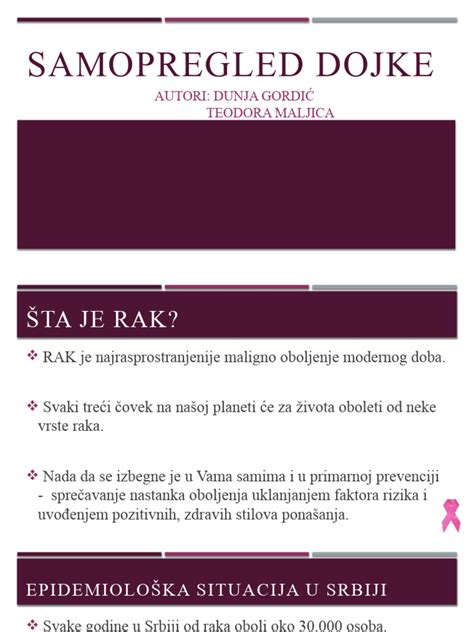 SAMOPREGLED DOJKE

AUTORI: DUNJA GORDIĆ
TEODORA MALJICA

ŠTA JE RAK?

❖ RAK je najrasprostranjenije maligno oboljenje modernog doba.

❖ Svaki treći čovek na našoj planeti će za života oboleti od neke vrste raka.

❖ Nada da se izbegne je u Vama samima i u primarnoj prevenciji - sprečavanje nastanka oboljenja uklanjanjem faktora rizika i uvođenjem pozitivnih, zdravih stilova ponašanja.

EPIDEMIOLOŠKA SITUACIJA U SRBIJI

❖ Svake godine u Srbiji od raka oboli oko 30.000 osoba.